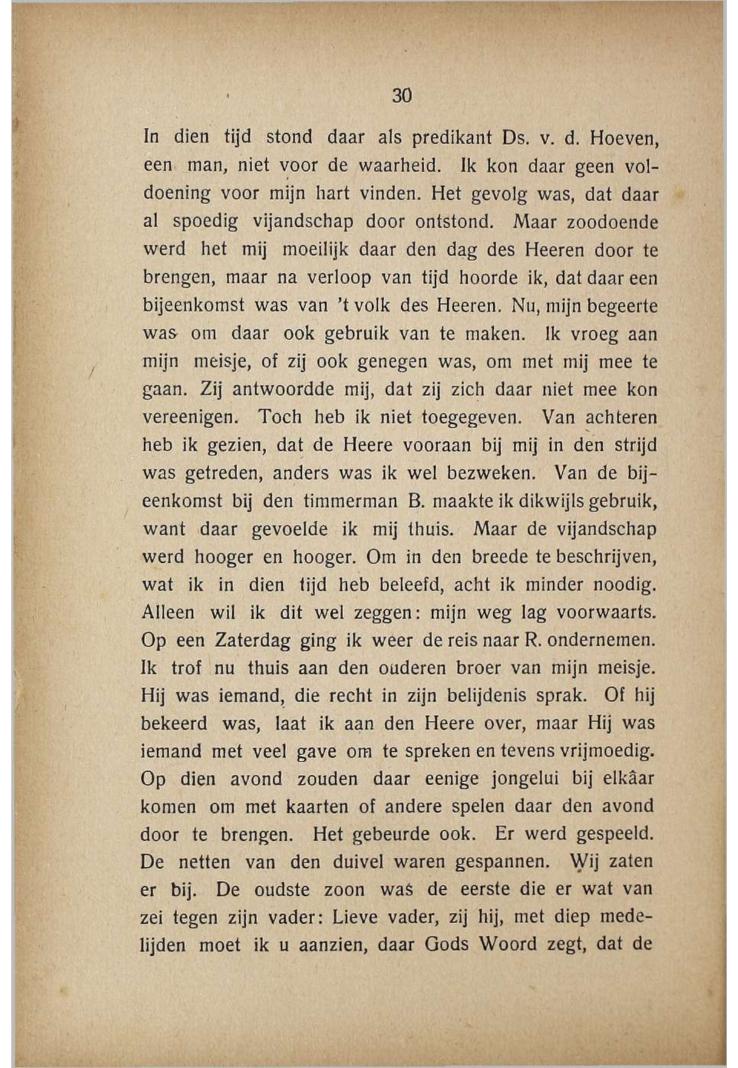 30

In dien tijd stond daar als predikant Ds. v. d. Hoeven, een man, niet voor de waarheid. Ik kon daar geen voldoening voor mijn hart vinden. Het gevolg was, dat daar al spoedig vijandschap door ontstond. Maar zoodoende werd het mij moeilijk daar den dag des Heeren door te brengen, maar na verloop van tijd hoorde ik, dat daar een bijeenkomst was van 't volk des Heeren. Nu, mijn begeerte was om daar ook gebruik van te maken. Ik vroeg aan mijn meisje, of zij ook genegen was, om met mij mee te gaan. Zij antwoordde mij, dat zij zich daar niet mee kon vereenigen. Toch heb ik niet toegegeven. Van achteren heb ik gezien, dat de Heere vooraan bij mij in den strijd was getreden, anders was ik wel bezweken. Van de bijeenkomst bij den timmerman B. maakte ik dikwijls gebruik, want daar gevoelde ik mij thuis. Maar de vijandschap werd hooger en hooger. Om in den breede te beschrijven, wat ik in dien tijd heb beleefd, acht ik minder noodig. Alleen wil ik dit wel zeggen: mijn weg lag voorwaarts. Op een Zaterdag ging ik weer de reis naar R. ondernemen. Ik trof nu thuis aan den ouderen broer van mijn meisje. Hij was iemand, die recht in zijn belijdenis sprak. Of hij bekeerd was, laat ik aan den Heere over, maar Hij was iemand met veel gave om te spreken en tevens vrijmoedig. Op dien avond zouden daar eenige jongelui bij elkâar komen om met kaarten of andere spelen daar den avond door te brengen. Het gebeurde ook. Er werd gespeeld. De netten van den duivel waren gespannen. Wij zaten er bij. De oudste zoon was de eerste die er wat van zei tegen zijn vader: Lieve vader, zij hij, met diep medelijden moet ik u aanzien, daar Gods Woord zegt, dat de